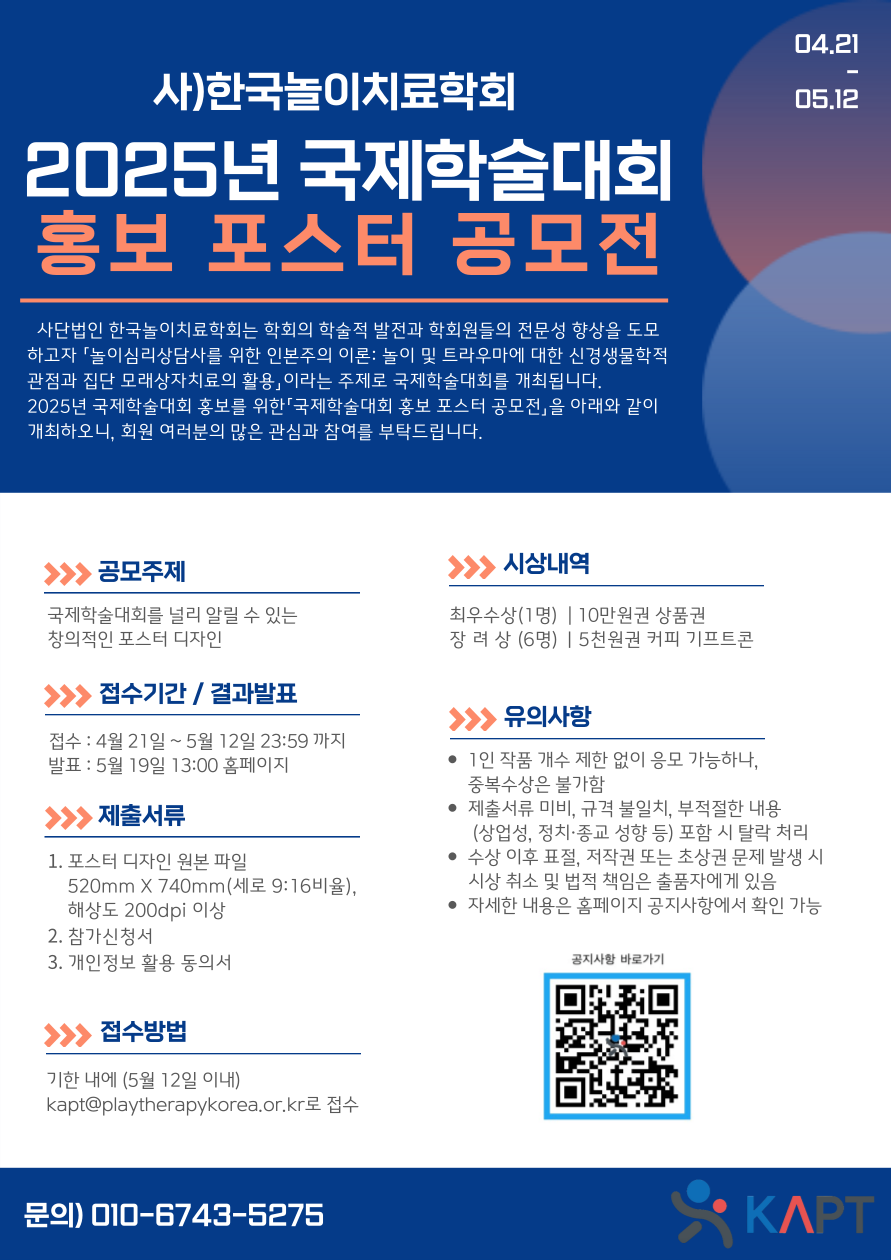 04.21
-
05.12

사)한국놀이치료학회

2025년 국제학술대회
홍보 포스터 공모전

사단법인 한국놀이치료학회는 학회의 학술적 발전과 학회원들의 전문성 향상을 도모하고자 「놀이심리상담사를 위한 인본주의 이론: 놀이 및 트라우마에 대한 신경생물학적 관점과 집단 모래상자치료의 활용」이라는 주제로 국제학술대회를 개최됩니다. 2025년 국제학술대회 홍보를 위한「국제학술대회 홍보 포스터 공모전」을 아래와 같이 개최하오니, 회원 여러분의 많은 관심과 참여를 부탁드립니다.

>>> 공모주제

국제학술대회를 널리 알릴 수 있는
창의적인 포스터 디자인

>>> 접수기간 / 결과발표

접수 : 4월 21일 ~ 5월 12일 23:59 까지
발표 : 5월 19일 13:00 홈페이지

>>> 제출서류

1. 포스터 디자인 원본 파일
520mm X 740mm(세로 9:16비율),
해상도 200dpi 이상
2. 참가신청서
3. 개인정보 활용 동의서

>>> 접수방법

기한 내에 (5월 12일 이내)
kapt@playtherapykorea.or.kr로 접수

>>> 시상내역

최우수상(1명) | 10만원권 상품권
장 려 상 (6명) | 5천원권 커피 기프트콘

>>> 유의사항

• 1인 작품 개수 제한 없이 응모 가능하나,
중복수상은 불가함
• 제출서류 미비, 규격 불일치, 부적절한 내용
(상업성, 정치·종교 성향 등) 포함 시 탈락 처리
• 수상 이후 표절, 저작권 또는 초상권 문제 발생 시
시상 취소 및 법적 책임은 출품자에게 있음
• 자세한 내용은 홈페이지 공지사항에서 확인 가능

공지사항 바로가기

문의) 010-6743-5275

KAPT